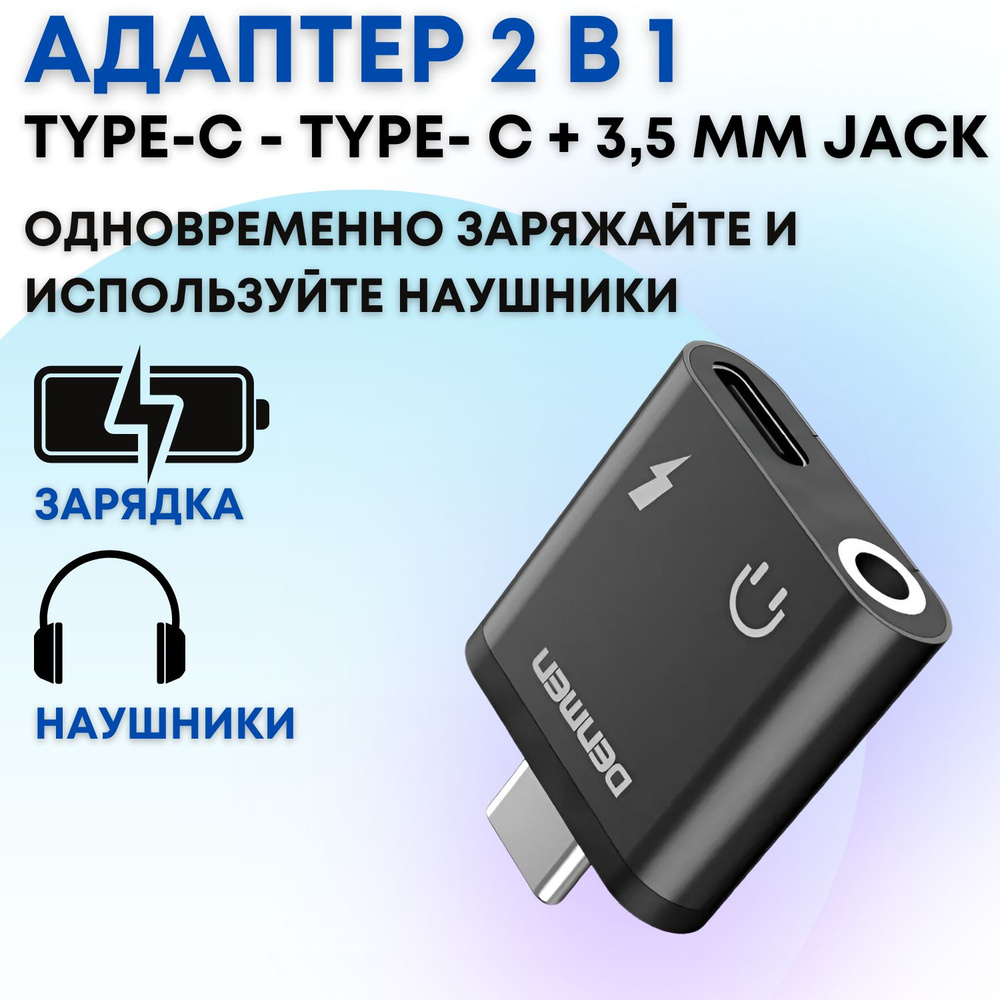 АДАПТЕР 2 В 1
TYPE-C - TYPE- C + 3,5 MM JACK
ОДНОВРЕМЕННО ЗАРЯЖАЙТЕ И ИСПОЛЬЗУЙТЕ НАУШНИКИ

ЗАРЯДКА

НАУШНИКИ

DENMEN